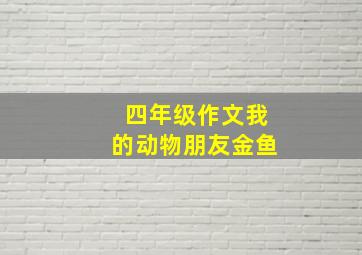 四年级作文我的动物朋友金鱼